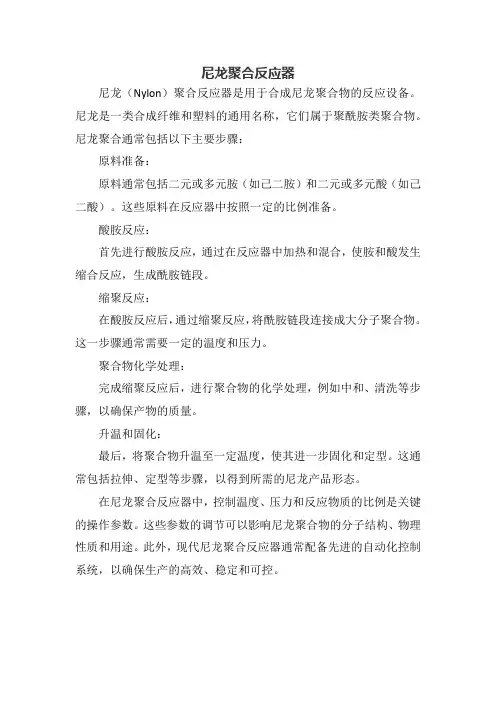 尼龙聚合反应器

尼龙（Nylon）聚合反应器是用于合成尼龙聚合物的反应设备。尼龙是一类合成纤维和塑料的通用名称，它们属于聚酰胺类聚合物。尼龙聚合通常包括以下主要步骤：

原料准备：

原料通常包括二元或多元胺（如己二胺）和二元或多元酸（如己二酸）。这些原料在反应器中按照一定的比例准备。

酸胺反应：

首先进行酸胺反应，通过在反应器中加热和混合，使胺和酸发生缩合反应，生成酰胺链段。

缩聚反应：

在酸胺反应后，通过缩聚反应，将酰胺链段连接成大分子聚合物。这一步骤通常需要一定的温度和压力。

聚合物化学处理：

完成缩聚反应后，进行聚合物的化学处理，例如中和、清洗等步骤，以确保产物的质量。

升温和固化：

最后，将聚合物升温至一定温度，使其进一步固化和定型。这通常包括拉伸、定型等步骤，以得到所需的尼龙产品形态。

在尼龙聚合反应器中，控制温度、压力和反应物质的比例是关键的操作参数。这些参数的调节可以影响尼龙聚合物的分子结构、物理性质和用途。此外，现代尼龙聚合反应器通常配备先进的自动化控制系统，以确保生产的高效、稳定和可控。